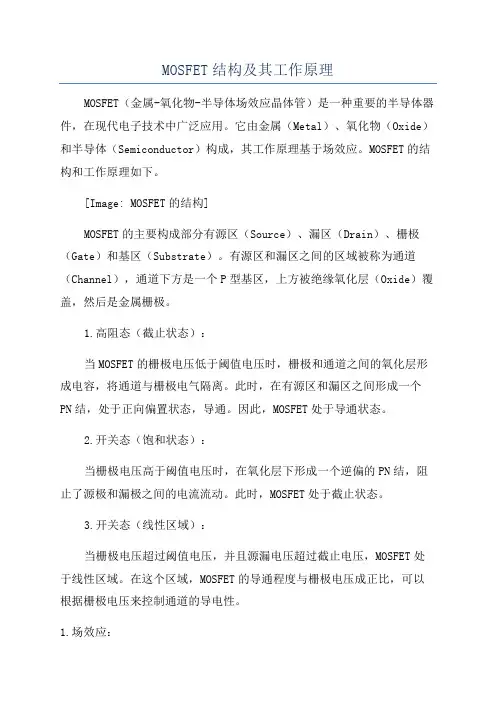 MOSFET结构及其工作原理

MOSFET（金属-氧化物-半导体场效应晶体管）是一种重要的半导体器件，在现代电子技术中广泛应用。它由金属（Metal）、氧化物（Oxide）和半导体（Semiconductor）构成，其工作原理基于场效应。MOSFET的结构和工作原理如下。

[Image: MOSFET的结构]

MOSFET的主要构成部分有源区（Source）、漏区（Drain）、栅极（Gate）和基区（Substrate）。有源区和漏区之间的区域被称为通道（Channel），通道下方是一个P型基区，上方被绝缘氧化层（Oxide）覆盖，然后是金属栅极。

1.高阻态（截止状态）：

当MOSFET的栅极电压低于阈值电压时，栅极和通道之间的氧化层形成电容，将通道与栅极电气隔离。此时，在有源区和漏区之间形成一个PN结，处于正向偏置状态，导通。因此，MOSFET处于导通状态。

2.开关态（饱和状态）：

当栅极电压高于阈值电压时，在氧化层下形成一个逆偏的PN结，阻止了源极和漏极之间的电流流动。此时，MOSFET处于截止状态。

3.开关态（线性区域）：

当栅极电压超过阈值电压，并且源漏电压超过截止电压，MOSFET处于线性区域。在这个区域，MOSFET的导通程度与栅极电压成正比，可以根据栅极电压来控制通道的导电性。

1.场效应：